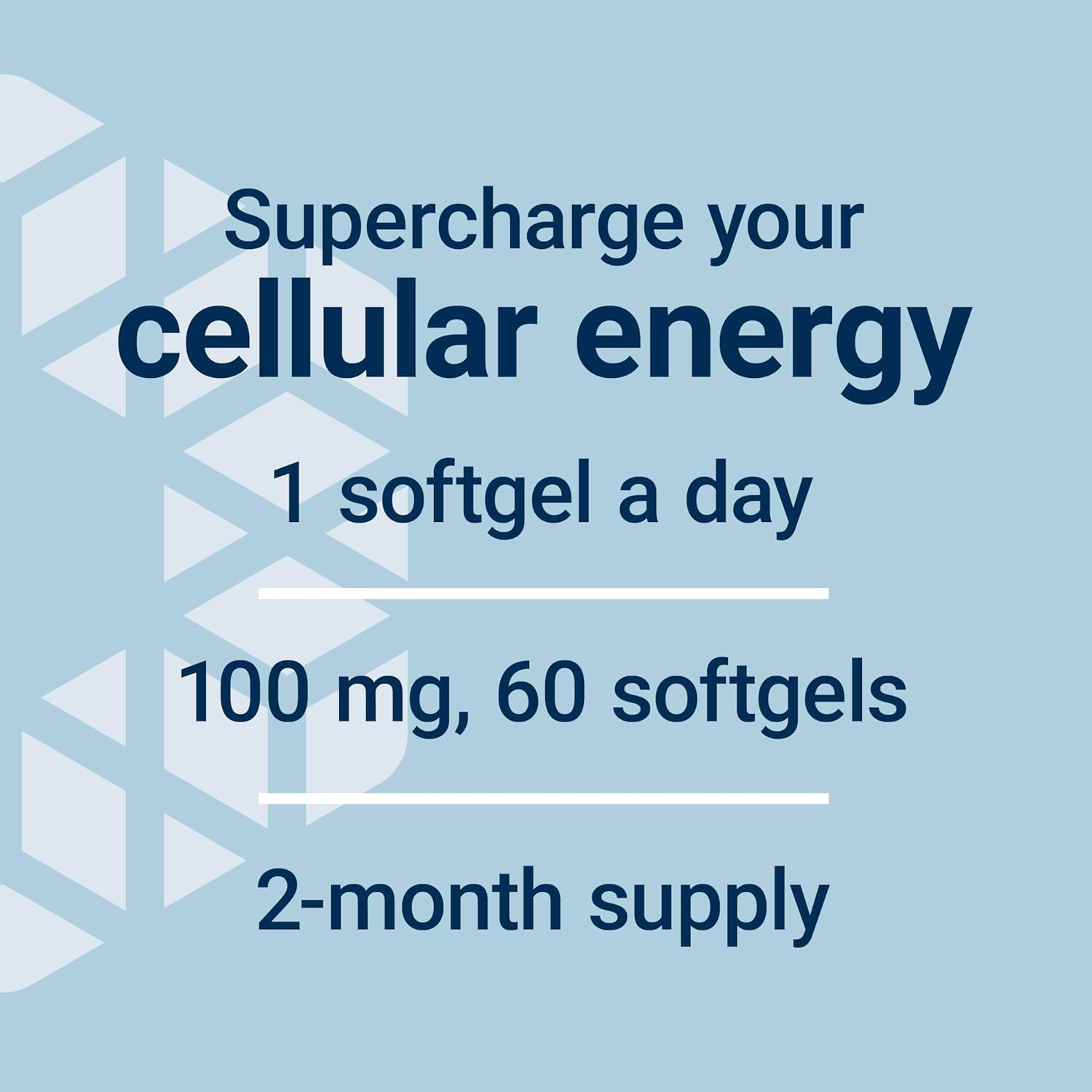 Supercharge your
cellular energy

1 softgel a day

100 mg, 60 softgels

2-month supply